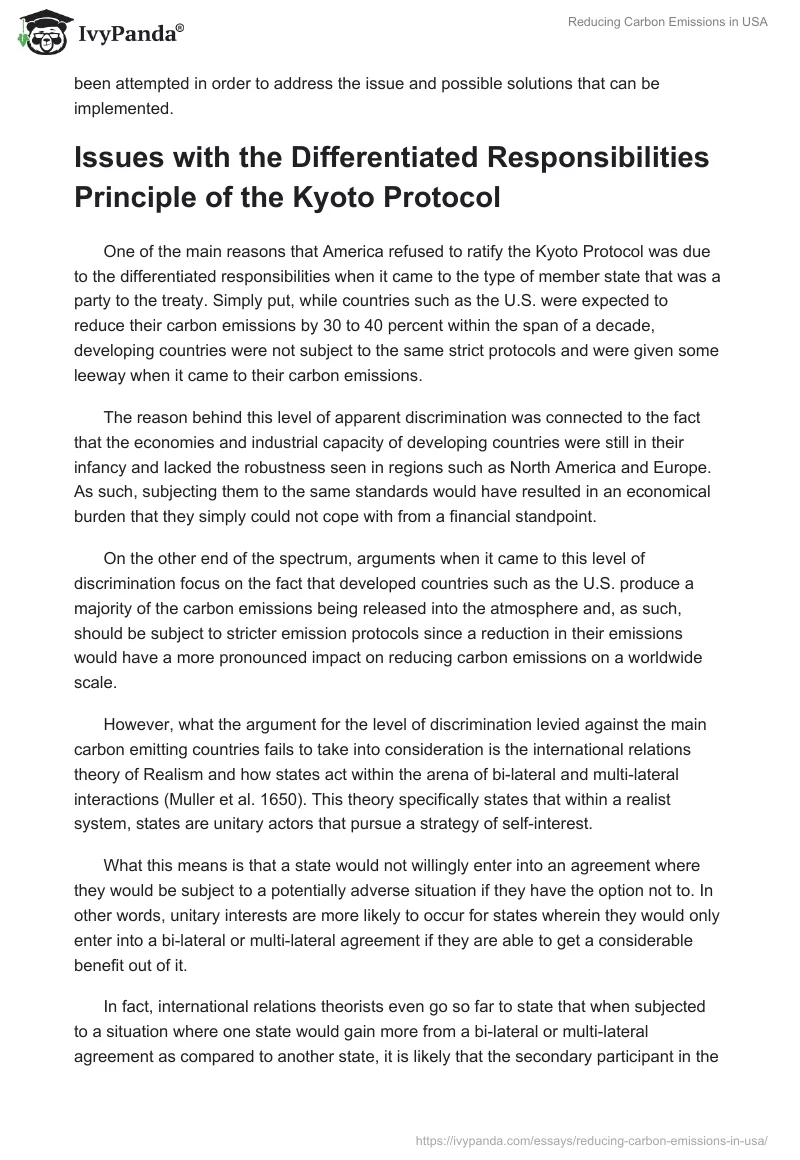 IvyPanda®

Reducing Carbon Emissions in USA

been attempted in order to address the issue and possible solutions that can be implemented.

Issues with the Differentiated Responsibilities Principle of the Kyoto Protocol

One of the main reasons that America refused to ratify the Kyoto Protocol was due to the differentiated responsibilities when it came to the type of member state that was a party to the treaty. Simply put, while countries such as the U.S. were expected to reduce their carbon emissions by 30 to 40 percent within the span of a decade, developing countries were not subject to the same strict protocols and were given some leeway when it came to their carbon emissions.

The reason behind this level of apparent discrimination was connected to the fact that the economies and industrial capacity of developing countries were still in their infancy and lacked the robustness seen in regions such as North America and Europe. As such, subjecting them to the same standards would have resulted in an economical burden that they simply could not cope with from a financial standpoint.

On the other end of the spectrum, arguments when it came to this level of discrimination focus on the fact that developed countries such as the U.S. produce a majority of the carbon emissions being released into the atmosphere and, as such, should be subject to stricter emission protocols since a reduction in their emissions would have a more pronounced impact on reducing carbon emissions on a worldwide scale.

However, what the argument for the level of discrimination levied against the main carbon emitting countries fails to take into consideration is the international relations theory of Realism and how states act within the arena of bi-lateral and multi-lateral interactions (Muller et al. 1650). This theory specifically states that within a realist system, states are unitary actors that pursue a strategy of self-interest.

What this means is that a state would not willingly enter into an agreement where they would be subject to a potentially adverse situation if they have the option not to. In other words, unitary interests are more likely to occur for states wherein they would only enter into a bi-lateral or multi-lateral agreement if they are able to get a considerable benefit out of it.

In fact, international relations theorists even go so far to state that when subjected to a situation where one state would gain more from a bi-lateral or multi-lateral agreement as compared to another state, it is likely that the secondary participant in the

https://ivypanda.com/essays/reducing-carbon-emissions-in-usa/